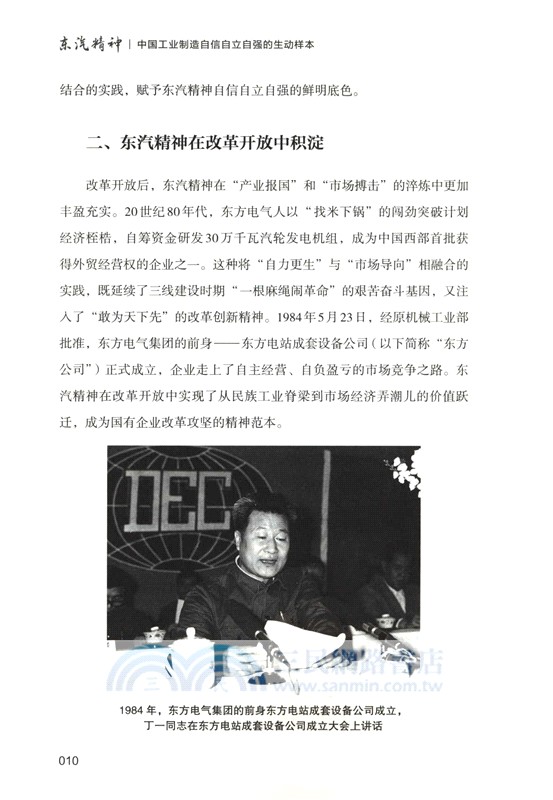 东汽精神 | 中国工业制造自信自立自强的生动样本

结合的实践，赋予东汽精神自信自立自强的鲜明底色。

二、东汽精神在改革开放中积淀

改革开放后，东汽精神在“产业报国”和“市场搏击”的淬炼中更加丰盈充实。20世纪80年代，东方电气人以“找米下锅”的闯劲突破计划经济桎梏，自筹资金研发30万千瓦汽轮发电机组，成为中国西部首批获得外贸经营权的企业之一。这种将“自力更生”与“市场导向”相融合的实践，既延续了三线建设时期“一根麻绳闹革命”的艰苦奋斗基因，又注入了“敢为天下先”的改革创新精神。1984年5月23日，经原机械工业部批准，东方电气集团的前身——东方电站成套设备公司（以下简称“东方公司”）正式成立，企业走上了自主经营、自负盈亏的市场竞争之路。东汽精神在改革开放中实现了从民族工业脊梁到市场经济弄潮儿的价值跃迁，成为国有企业改革攻坚的精神范本。

DEC

三民網路書店
www.sanmin.com.tw

1984年，东方电气集团的前身东方电站成套设备公司成立，丁一同志在东方电站成套设备公司成立大会上讲话

010